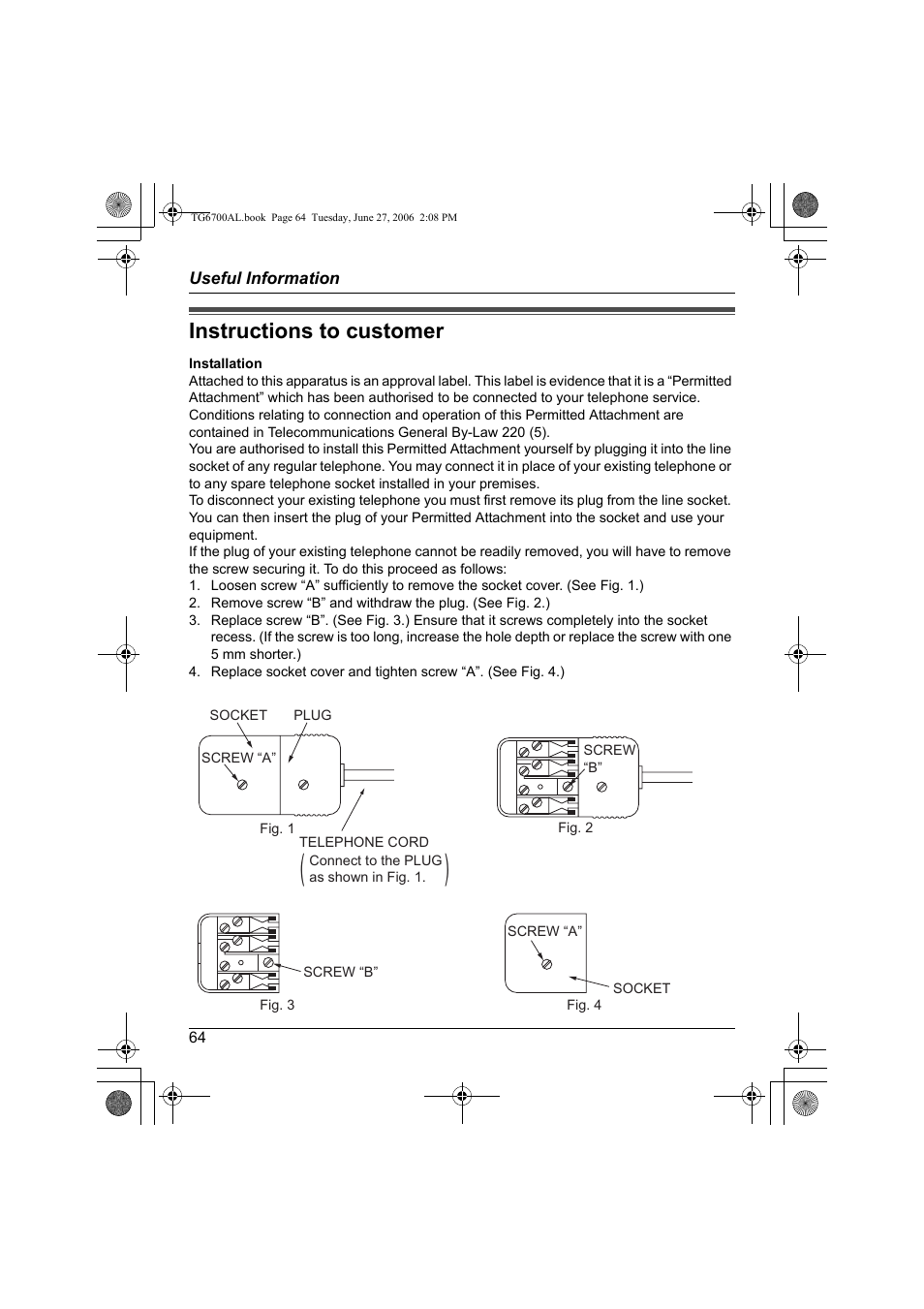 TG6700AL.book Page 64 Tuesday, June 27, 2006 2:08 PM

Useful Information

Instructions to customer

Installation
Attached to this apparatus is an approval label. This label is evidence that it is a “Permitted Attachment” which has been authorised to be connected to your telephone service. Conditions relating to connection and operation of this Permitted Attachment are contained in Telecommunications General By-Law 220 (5).
You are authorised to install this Permitted Attachment yourself by plugging it into the line socket of any regular telephone. You may connect it in place of your existing telephone or to any spare telephone socket installed in your premises.
To disconnect your existing telephone you must first remove its plug from the line socket. You can then insert the plug of your Permitted Attachment into the socket and use your equipment.
If the plug of your existing telephone cannot be readily removed, you will have to remove the screw securing it. To do this proceed as follows:
1. Loosen screw “A” sufficiently to remove the socket cover. (See Fig. 1.)
2. Remove screw “B” and withdraw the plug. (See Fig. 2.)
3. Replace screw “B”. (See Fig. 3.) Ensure that it screws completely into the socket recess. (If the screw is too long, increase the hole depth or replace the screw with one 5 mm shorter.)
4. Replace socket cover and tighten screw “A”. (See Fig. 4.)

SOCKET
PLUG
SCREW “A”
Fig. 1
TELEPHONE CORD
Connect to the PLUG as shown in Fig. 1.
SCREW “B”
Fig. 2
SCREW “B”
Fig. 3
SCREW “A”
SOCKET
Fig. 4

64